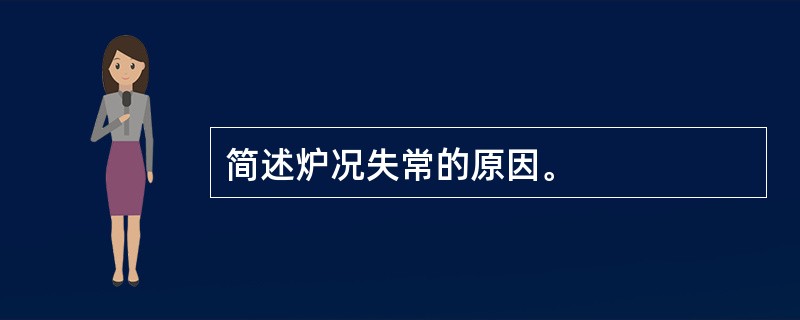 简述炉况失常的原因。